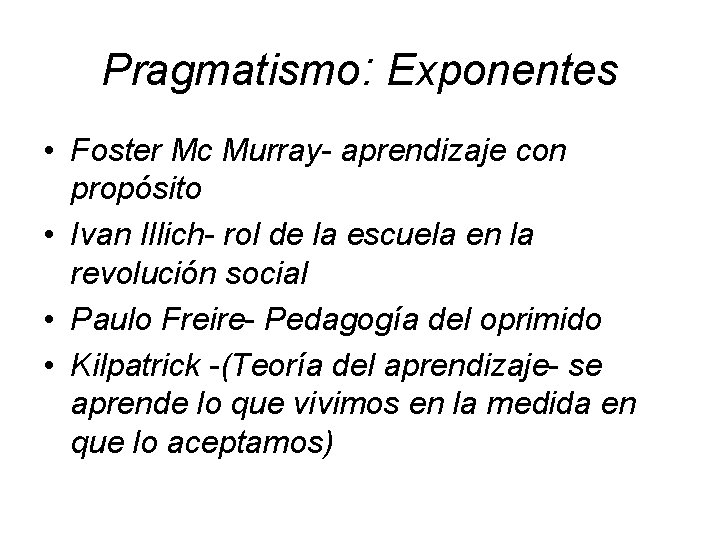 Pragmatismo: Exponentes

• Foster Mc Murray- aprendizaje con propósito
• Ivan Illich- rol de la escuela en la revolución social
• Paulo Freire- Pedagogía del oprimido
• Kilpatrick -(Teoría del aprendizaje- se aprende lo que vivimos en la medida en que lo aceptamos)